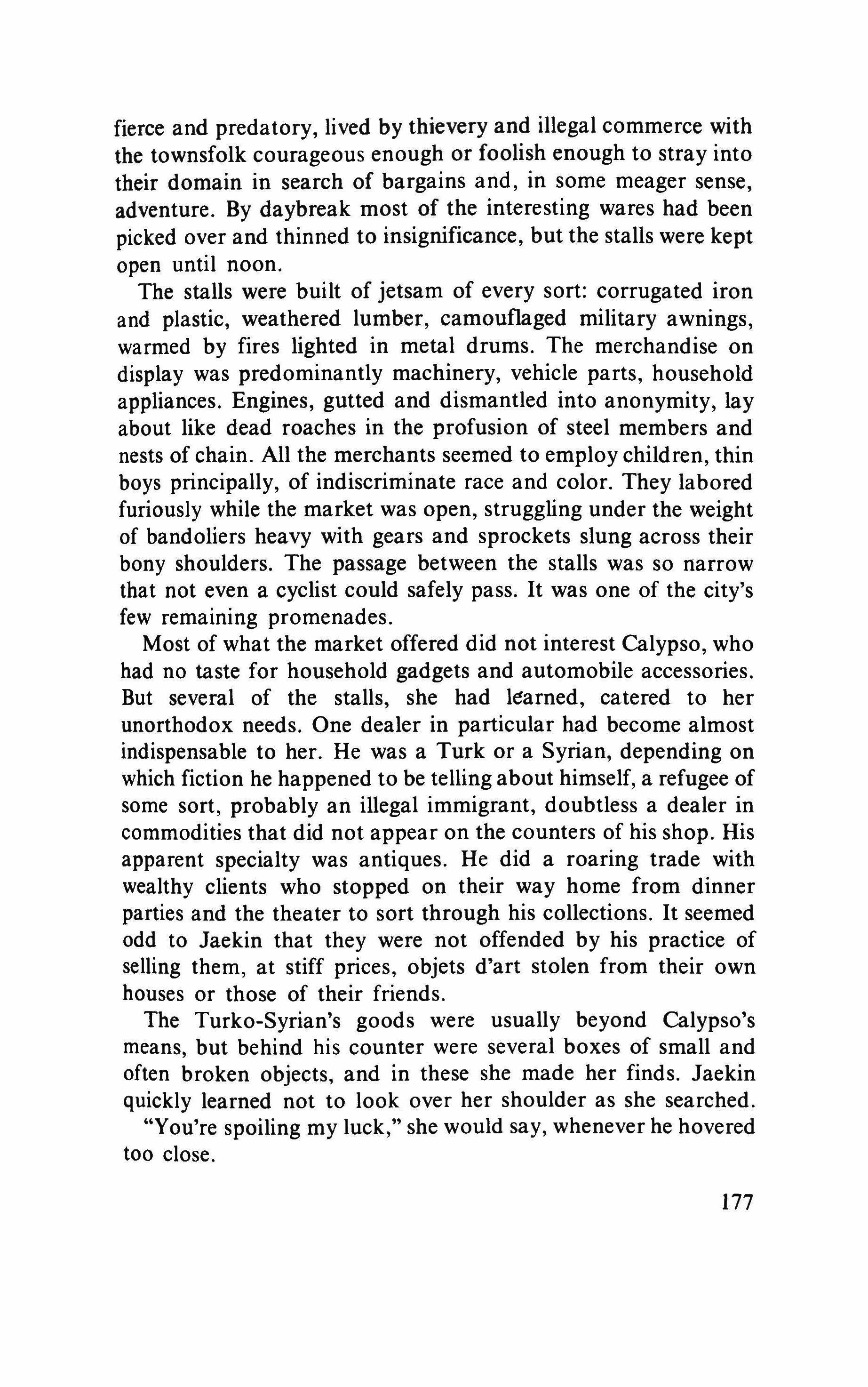 fierce and predatory, lived by thievery and illegal commerce with the townsfolk courageous enough or foolish enough to stray into their domain in search of bargains and, in some meager sense, adventure. By daybreak most of the interesting wares had been picked over and thinned to insignificance, but the stalls were kept open until noon.

The stalls were built of jetsam of every sort: corrugated iron and plastic, weathered lumber, camouflaged military awnings, warmed by fires lighted in metal drums. The merchandise on display was predominantly machinery, vehicle parts, household appliances. Engines, gutted and dismantled into anonymity, lay about like dead roaches in the profusion of steel members and nests of chain. All the merchants seemed to employ children, thin boys principally, of indiscriminate race and color. They labored furiously while the market was open, struggling under the weight of bandoliers heavy with gears and sprockets slung across their bony shoulders. The passage between the stalls was so narrow that not even a cyclist could safely pass. It was one of the city's few remaining promenades.

Most of what the market offered did not interest Calypso, who had no taste for household gadgets and automobile accessories. But several of the stalls, she had learned, catered to her unorthodox needs. One dealer in particular had become almost indispensable to her. He was a Turk or a Syrian, depending on which fiction he happened to be telling about himself, a refugee of some sort, probably an illegal immigrant, doubtless a dealer in commodities that did not appear on the counters of his shop. His apparent specialty was antiques. He did a roaring trade with wealthy clients who stopped on their way home from dinner parties and the theater to sort through his collections. It seemed odd to Jaekin that they were not offended by his practice of selling them, at stiff prices, objets d'art stolen from their own houses or those of their friends.

The Turko-Syrian's goods were usually beyond Calypso's means, but behind his counter were several boxes of small and often broken objects, and in these she made her finds. Jaekin quickly learned not to look over her shoulder as she searched.

"You're spoiling my luck," she would say, whenever he hovered too close.

177